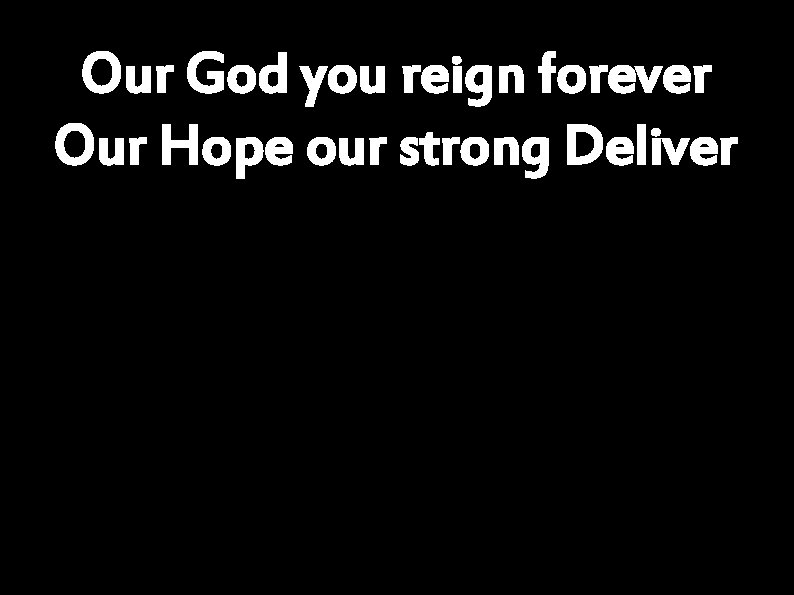 Our God you reign forever
Our Hope our strong Deliver